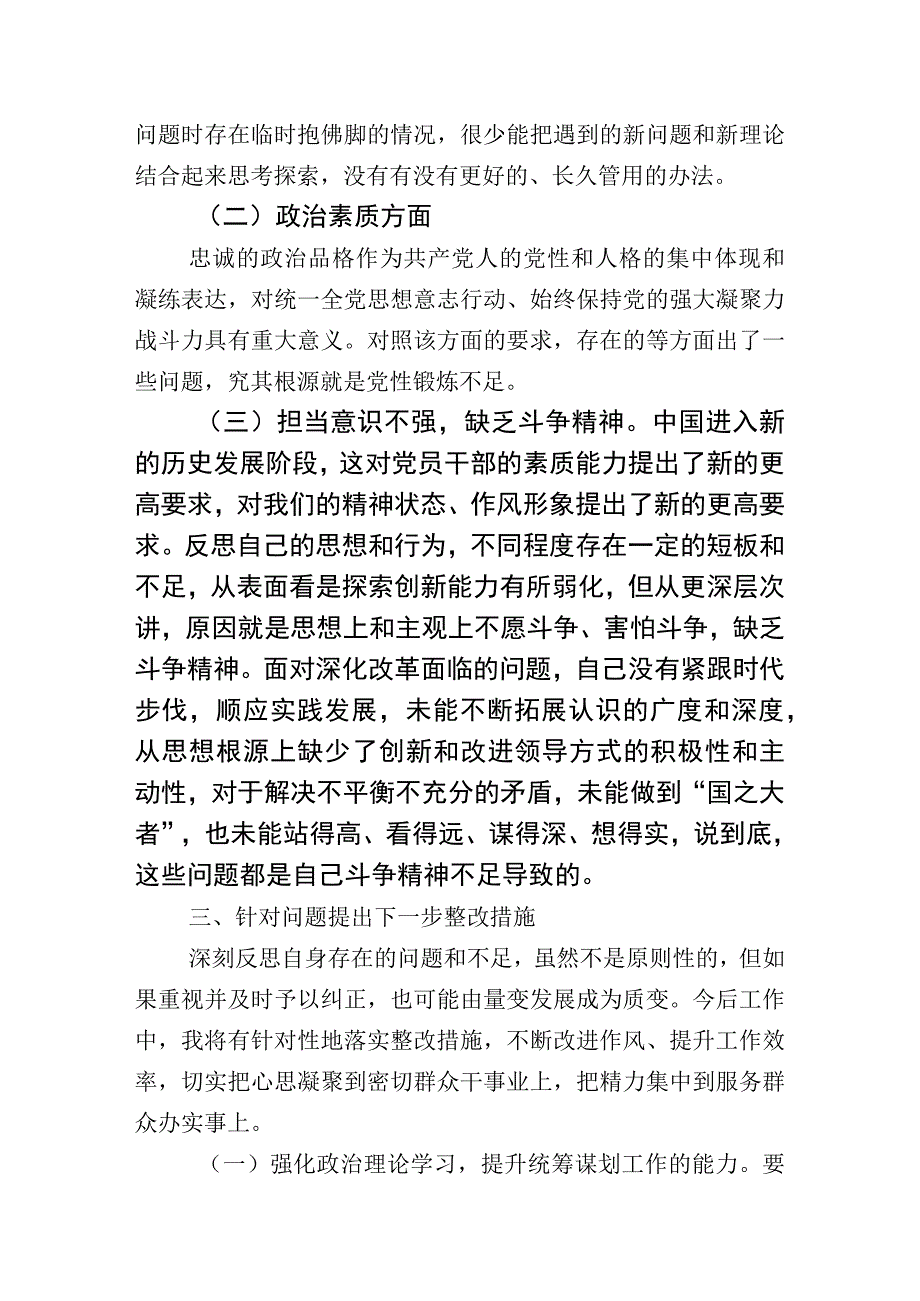 问题时存在临时抱佛脚的情况，很少能把遇到的新问题和新理论结合起来思考探索，没有有没有更好的、长久管用的办法。

（二）政治素质方面

忠诚的政治品格作为共产党人的党性和人格的集中体现和凝练表达，对统一全党思想意志行动、始终保持党的强大凝聚力战斗力具有重大意义。对照该方面的要求，存在的等方面出了一些问题，究其根源就是党性锻炼不足。

（三）担当意识不强，缺乏斗争精神。中国进入新的历史发展阶段，这对党员干部的素质能力提出了新的更高要求，对我们的精神状态、作风形象提出了新的更高要求。反思自己的思想和行为，不同程度存在一定的短板和不足，从表面看是探索创新能力有所弱化，但从更深层次讲，原因就是思想上和主观上不愿斗争、害怕斗争，缺乏斗争精神。面对深化改革面临的问题，自己没有紧跟时代步伐，顺应实践发展，未能不断拓展认识的广度和深度，从思想根源上缺少了创新和改进领导方式的积极性和主动性，对于解决不平衡不充分的矛盾，未能做到“国之大者”，也未能站得高、看得远、谋得深、想得实，说到底，这些问题都是自己斗争精神不足导致的。

三、针对问题提出下一步整改措施

深刻反思自身存在的问题和不足，虽然不是原则性的，但如果重视并及时予以纠正，也可能由量变发展成为质变。今后工作中，我将有针对性地落实整改措施，不断改进作风、提升工作效率，切实把心思凝聚到密切群众干事业上，把精力集中到服务群众办实事上。

（一）强化政治理论学习，提升统筹谋划工作的能力。要